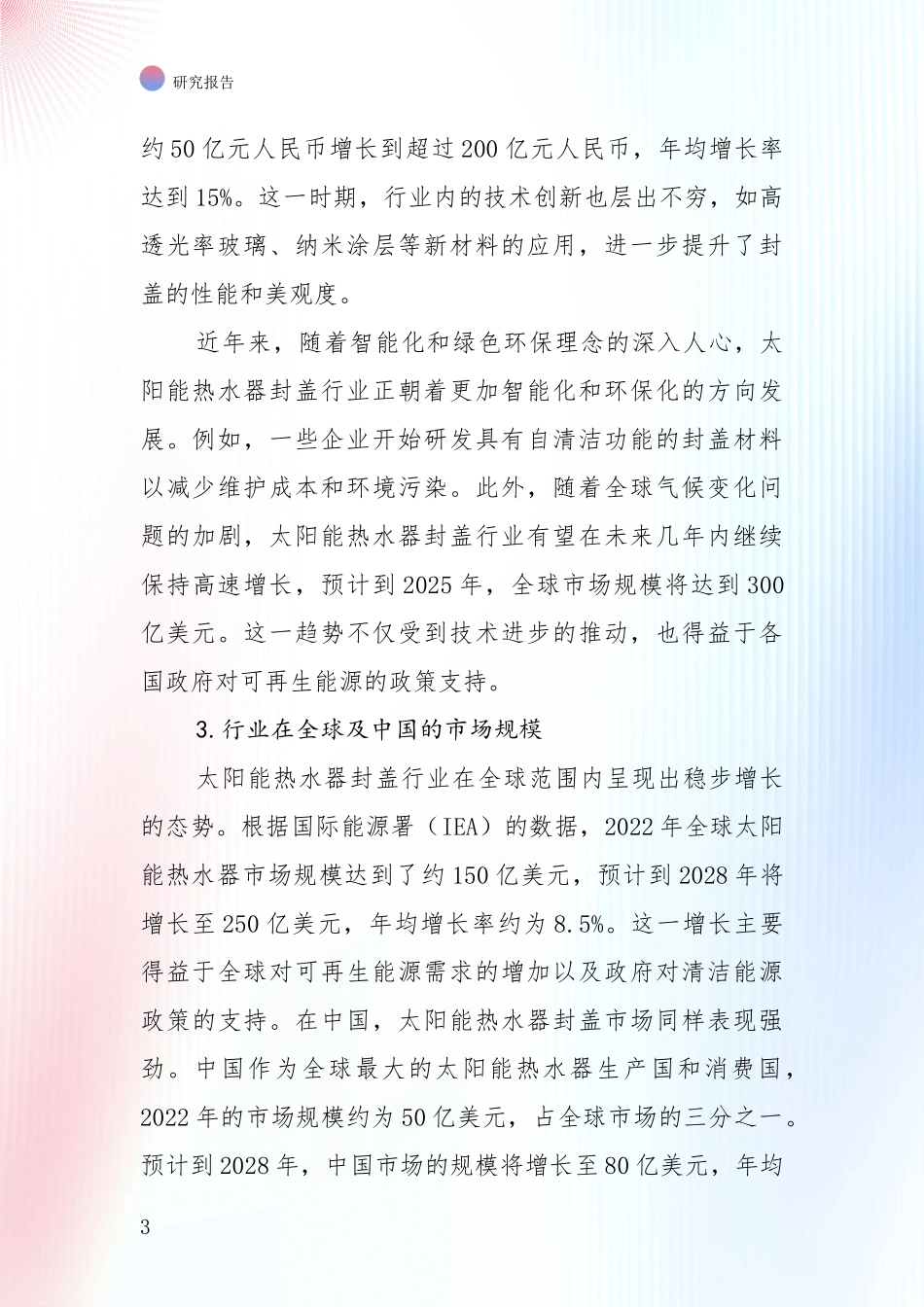 研究报告

约50亿元人民币增长到超过200亿元人民币，年均增长率达到15%。这一时期，行业内的技术创新也层出不穷，如高透光率玻璃、纳米涂层等新材料的应用，进一步提升了封盖的性能和美观度。

近年来，随着智能化和绿色环保理念的深入人心，太阳能热水器封盖行业正朝着更加智能化和环保化的方向发展。例如，一些企业开始研发具有自清洁功能的封盖材料以减少维护成本和环境污染。此外，随着全球气候变化问题的加剧，太阳能热水器封盖行业有望在未来几年内继续保持高速增长，预计到2025年，全球市场规模将达到300亿美元。这一趋势不仅受到技术进步的推动，也得益于各国政府对可再生能源的政策支持。

3.行业在全球及中国的市场规模

太阳能热水器封盖行业在全球范围内呈现出稳步增长的态势。根据国际能源署（IEA）的数据，2022年全球太阳能热水器市场规模达到了约150亿美元，预计到2028年将增长至250亿美元，年均增长率约为8.5%。这一增长主要得益于全球对可再生能源需求的增加以及政府对清洁能源政策的支持。在中国，太阳能热水器封盖市场同样表现强劲。中国作为全球最大的太阳能热水器生产国和消费国，2022年的市场规模约为50亿美元，占全球市场的三分之一。预计到2028年，中国市场的规模将增长至80亿美元，年均

3